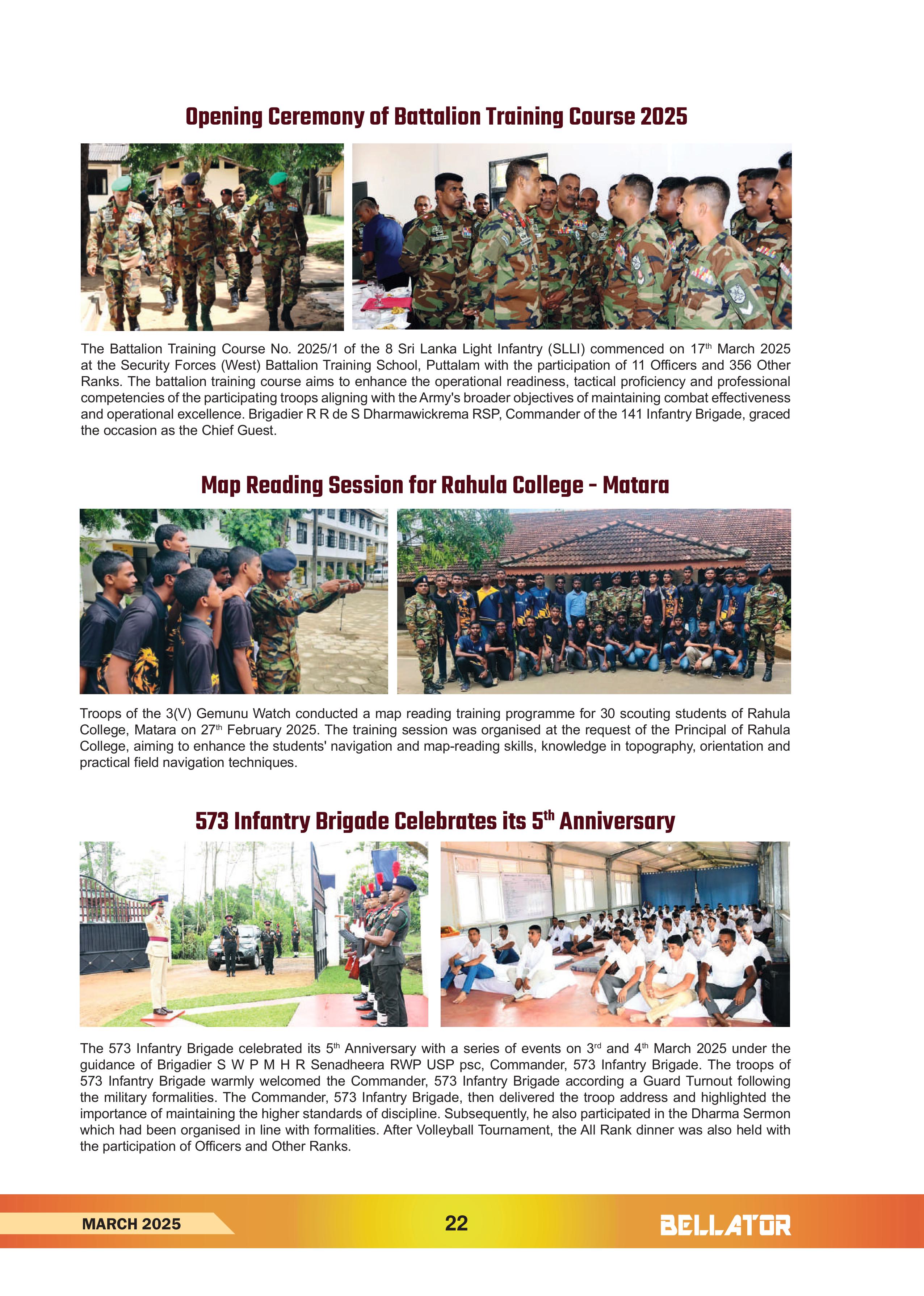 Opening Ceremony of Battalion Training Course 2025

The Battalion Training Course No. 2025/1 of the 8 Sri Lanka Light Infantry (SLLI) commenced on 17$^{th}$ March 2025 at the Security Forces (West) Battalion Training School, Puttalam with the participation of 11 Officers and 356 Other Ranks. The battalion training course aims to enhance the operational readiness, tactical proficiency and professional competencies of the participating troops aligning with the Army's broader objectives of maintaining combat effectiveness and operational excellence. Brigadier R R de S Dharmawickrema RSP, Commander of the 141 Infantry Brigade, graced the occasion as the Chief Guest.

Map Reading Session for Rahula College - Matara

Troops of the 3(V) Gemunu Watch conducted a map reading training programme for 30 scouting students of Rahula College, Matara on 27$^{th}$ February 2025. The training session was organised at the request of the Principal of Rahula College, aiming to enhance the students' navigation and map-reading skills, knowledge in topography, orientation and practical field navigation techniques.

573 Infantry Brigade Celebrates its 5$^{th}$ Anniversary

The 573 Infantry Brigade celebrated its 5$^{th}$ Anniversary with a series of events on 3$^{rd}$ and 4$^{th}$ March 2025 under the guidance of Brigadier S W P M H R Senadheera RWP USP psc, Commander, 573 Infantry Brigade. The troops of 573 Infantry Brigade warmly welcomed the Commander, 573 Infantry Brigade according a Guard Turnout following the military formalities. The Commander, 573 Infantry Brigade, then delivered the troop address and highlighted the importance of maintaining the higher standards of discipline. Subsequently, he also participated in the Dharma Sermon which had been organised in line with formalities. After Volleyball Tournament, the All Rank dinner was also held with the participation of Officers and Other Ranks.

MARCH 2025 22 BELLATOR